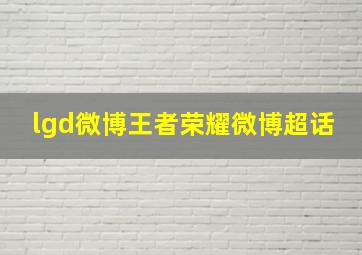 lgd微博王者荣耀微博超话